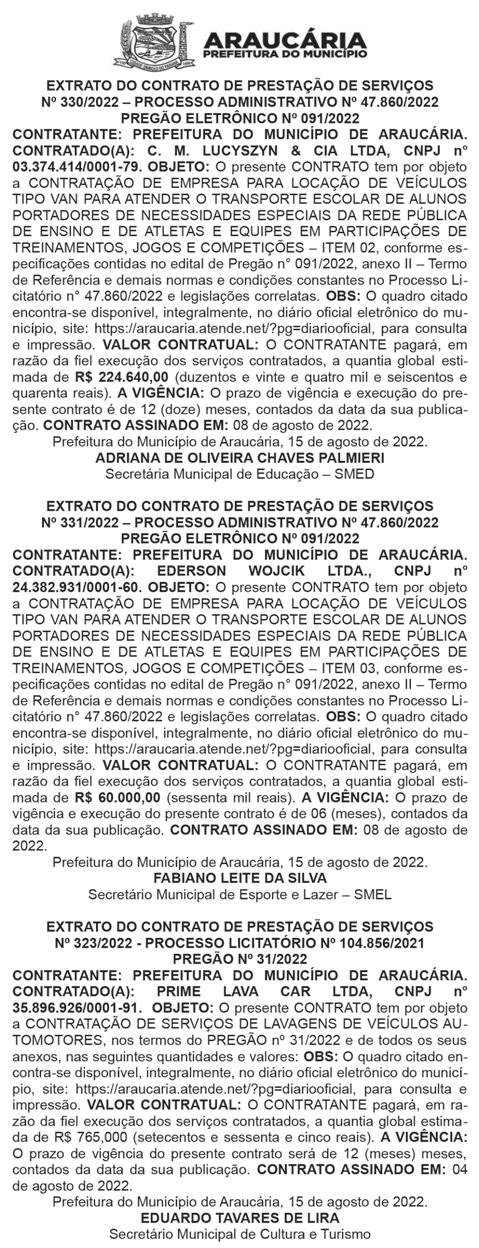 ARAUCÁRIA
PREFEITURA DO MUNICÍPIO

EXTRATO DO CONTRATO DE PRESTAÇÃO DE SERVIÇOS
Nº 330/2022 – PROCESSO ADMINISTRATIVO Nº 47.860/2022
PREGÃO ELETRÔNICO Nº 091/2022

CONTRATANTE: PREFEITURA DO MUNICÍPIO DE ARAUCÁRIA. CONTRATADO(A): C. M. LUCYSZYN & CIA LTDA, CNPJ nº 03.374.414/0001-79. OBJETO: O presente CONTRATO tem por objeto a CONTRATAÇÃO DE EMPRESA PARA LOCAÇÃO DE VEÍCULOS TIPO VAN PARA ATENDER O TRANSPORTE ESCOLAR DE ALUNOS PORTADORES DE NECESSIDADES ESPECIAIS DA REDE PÚBLICA DE ENSINO E DE ATLETAS E EQUIPES EM PARTICIPAÇÕES DE TREINAMENTOS, JOGOS E COMPETIÇÕES – ITEM 02, conforme especificações contidas no edital de Pregão n° 091/2022, anexo II – Termo de Referência e demais normas e condições constantes no Processo Licitatório n° 47.860/2022 e legislações correlatas. OBS: O quadro citado encontra-se disponível, integralmente, no diário oficial eletrônico do município, site: https://araucaria.atende.net/?pg=diariooficial, para consulta e impressão. VALOR CONTRATUAL: O CONTRATANTE pagará, em razão da fiel execução dos serviços contratados, a quantia global estimada de R$ 224.640,00 (duzentos e vinte e quatro mil e seiscentos e quarenta reais). A VIGÊNCIA: O prazo de vigência e execução do presente contrato é de 12 (doze) meses, contados da data da sua publicação. CONTRATO ASSINADO EM: 08 de agosto de 2022.
Prefeitura do Município de Araucária, 15 de agosto de 2022.
ADRIANA DE OLIVEIRA CHAVES PALMIERI
Secretária Municipal de Educação – SMED

EXTRATO DO CONTRATO DE PRESTAÇÃO DE SERVIÇOS
Nº 331/2022 – PROCESSO ADMINISTRATIVO Nº 47.860/2022
PREGÃO ELETRÔNICO Nº 091/2022

CONTRATANTE: PREFEITURA DO MUNICÍPIO DE ARAUCÁRIA. CONTRATADO(A): EDERSON WOJCIK LTDA., CNPJ nº 24.382.931/0001-60. OBJETO: O presente CONTRATO tem por objeto a CONTRATAÇÃO DE EMPRESA PARA LOCAÇÃO DE VEÍCULOS TIPO VAN PARA ATENDER O TRANSPORTE ESCOLAR DE ALUNOS PORTADORES DE NECESSIDADES ESPECIAIS DA REDE PÚBLICA DE ENSINO E DE ATLETAS E EQUIPES EM PARTICIPAÇÕES DE TREINAMENTOS, JOGOS E COMPETIÇÕES – ITEM 03, conforme especificações contidas no edital de Pregão n° 091/2022, anexo II – Termo de Referência e demais normas e condições constantes no Processo Licitatório n° 47.860/2022 e legislações correlatas. OBS: O quadro citado encontra-se disponível, integralmente, no diário oficial eletrônico do município, site: https://araucaria.atende.net/?pg=diariooficial, para consulta e impressão. VALOR CONTRATUAL: O CONTRATANTE pagará, em razão da fiel execução dos serviços contratados, a quantia global estimada de R$ 60.000,00 (sessenta mil reais). A VIGÊNCIA: O prazo de vigência e execução do presente contrato é de 06 (meses), contados da data da sua publicação. CONTRATO ASSINADO EM: 08 de agosto de 2022.
Prefeitura do Município de Araucária, 15 de agosto de 2022.
FABIANO LEITE DA SILVA
Secretário Municipal de Esporte e Lazer – SMEL

EXTRATO DO CONTRATO DE PRESTAÇÃO DE SERVIÇOS
Nº 323/2022 - PROCESSO LICITATÓRIO Nº 104.856/2021
PREGÃO Nº 31/2022

CONTRATANTE: PREFEITURA DO MUNICÍPIO DE ARAUCÁRIA. CONTRATADO(A): PRIME LAVA CAR LTDA, CNPJ nº 35.896.926/0001-91. OBJETO: O presente CONTRATO tem por objeto a CONTRATAÇÃO DE SERVIÇOS DE LAVAGENS DE VEÍCULOS AUTOMOTORES, nos termos do PREGÃO nº 31/2022 e de todos os seus anexos, nas seguintes quantidades e valores: OBS: O quadro citado encontra-se disponível, integralmente, no diário oficial eletrônico do município, site: https://araucaria.atende.net/?pg=diariooficial, para consulta e impressão. VALOR CONTRATUAL: O CONTRATANTE pagará, em razão da fiel execução dos serviços contratados, a quantia global estimada de R$ 765,000 (setecentos e sessenta e cinco reais). A VIGÊNCIA: O prazo de vigência do presente contrato será de 12 (meses) meses, contados da data da sua publicação. CONTRATO ASSINADO EM: 04 de agosto de 2022.
Prefeitura do Município de Araucária, 15 de agosto de 2022.
EDUARDO TAVARES DE LIRA
Secretário Municipal de Cultura e Turismo